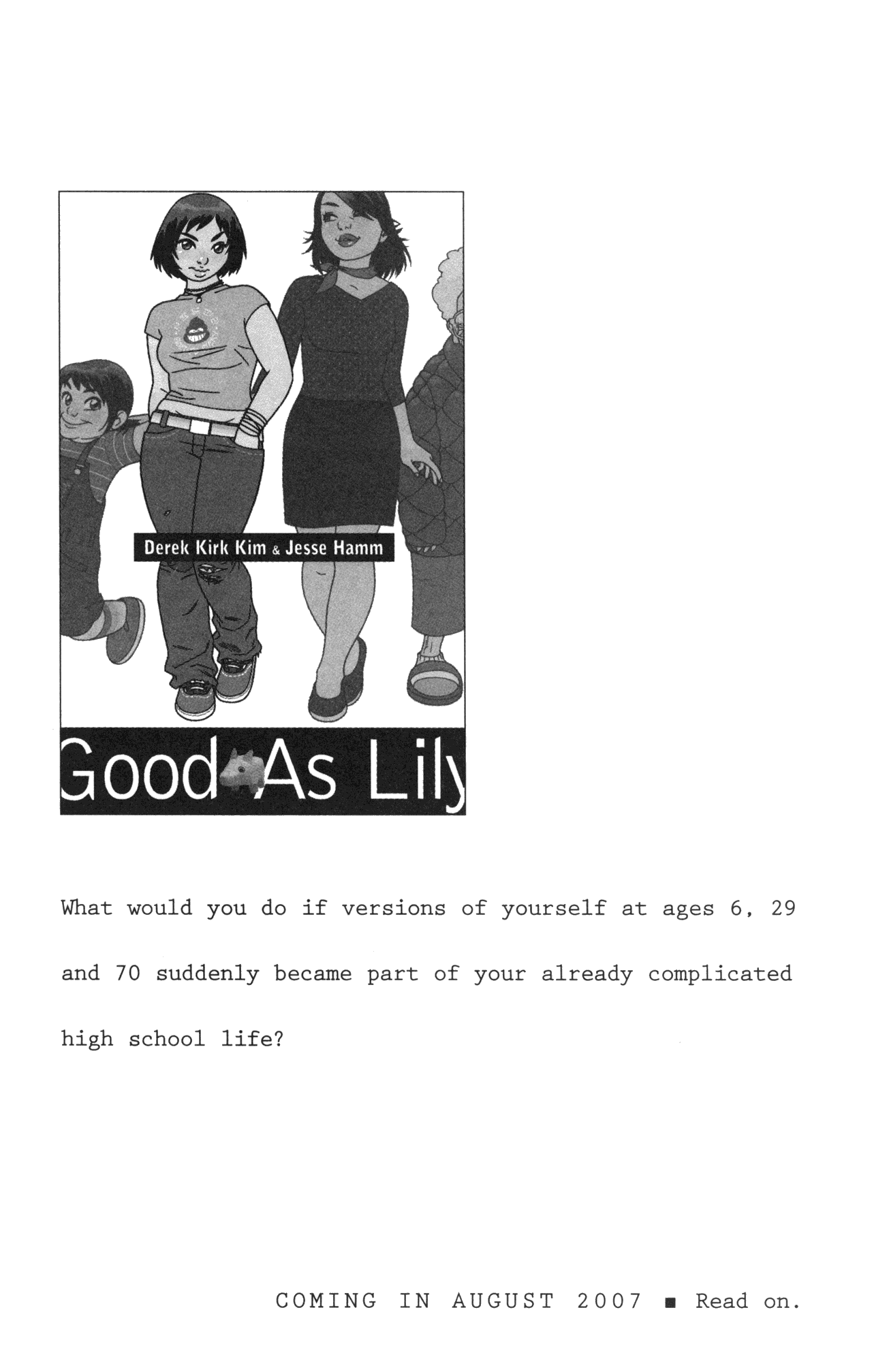 Derek Kirk Kim & Jesse Hamm

Good As Lily

What would you do if versions of yourself at ages 6, 29 and 70 suddenly became part of your already complicated high school life?

COMING IN AUGUST 2007 ■ Read on.